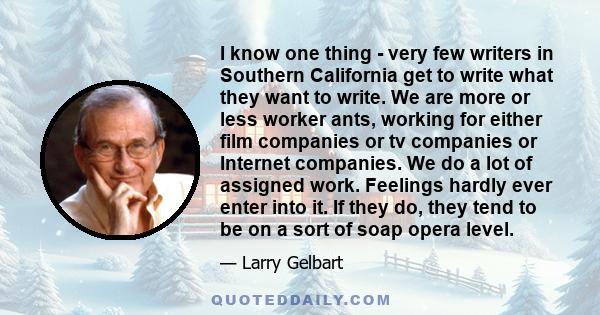 I know one thing - very few writers in Southern California get to write what they want to write. We are more or less worker ants, working for either film companies or tv companies or Internet companies. We do a lot of assigned work. Feelings hardly ever enter into it. If they do, they tend to be on a sort of soap opera level.

— Larry Gelbart

QUOTEDDAILY.COM